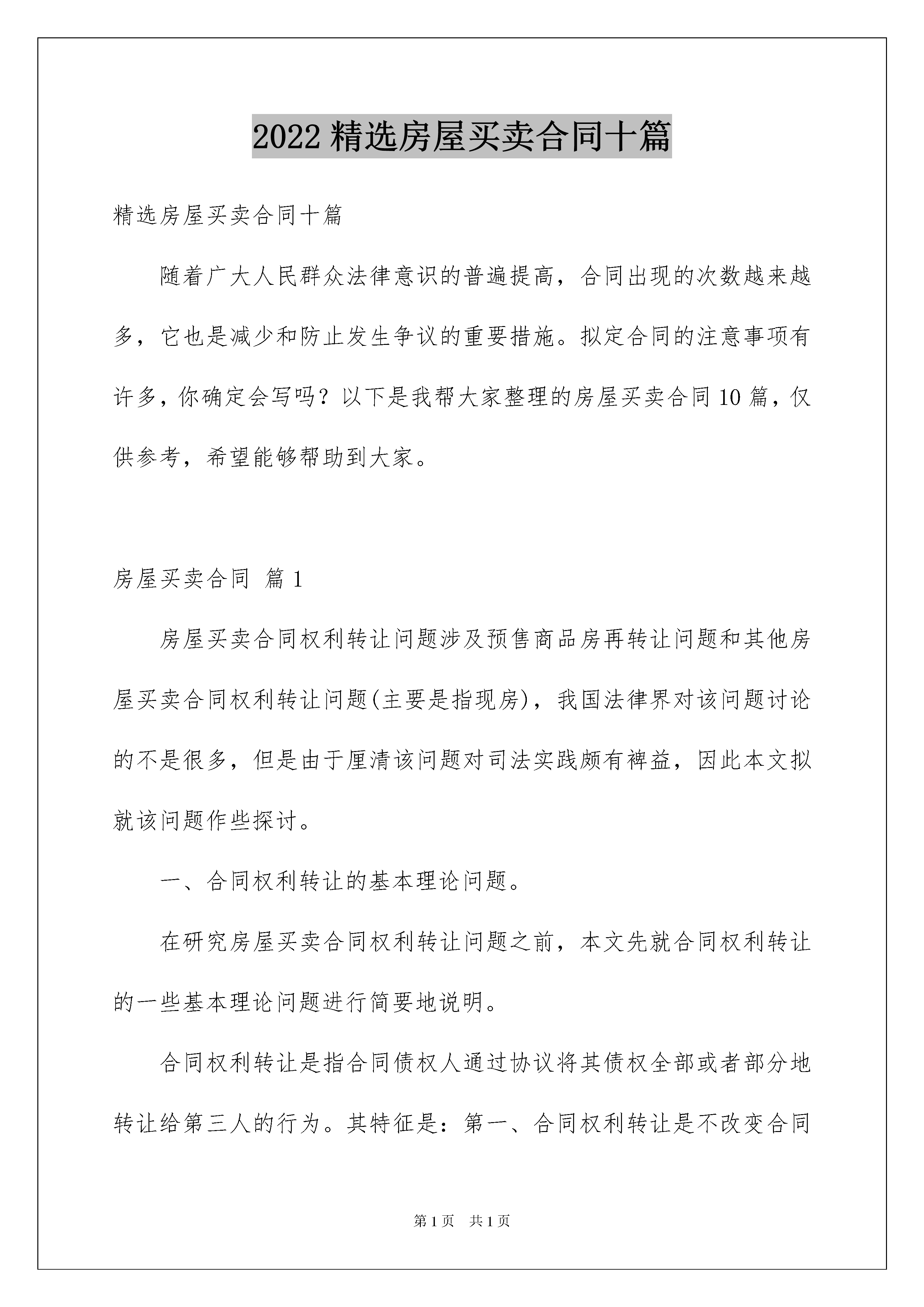 2022 精选房屋买卖合同十篇

精选房屋买卖合同十篇

随着广大人民群众法律意识的普遍提高，合同出现的次数越来越多，它也是减少和防止发生争议的重要措施。拟定合同的注意事项有许多，你确定会写吗？以下是我帮大家整理的房屋买卖合同 10 篇，仅供参考，希望能够帮助到大家。

房屋买卖合同 篇 1

房屋买卖合同权利转让问题涉及预售商品房再转让问题和其他房屋买卖合同权利转让问题(主要是指现房)，我国法律界对该问题讨论的不是很多，但是由于厘清该问题对司法实践颇有裨益，因此本文拟就该问题作些探讨。

一、合同权利转让的基本理论问题。

在研究房屋买卖合同权利转让问题之前，本文先就合同权利转让的一些基本理论问题进行简要地说明。

合同权利转让是指合同债权人通过协议将其债权全部或者部分地转让给第三人的行为。其特征是：第一、合同权利转让是不改变合同

第 1 页 共 1 页